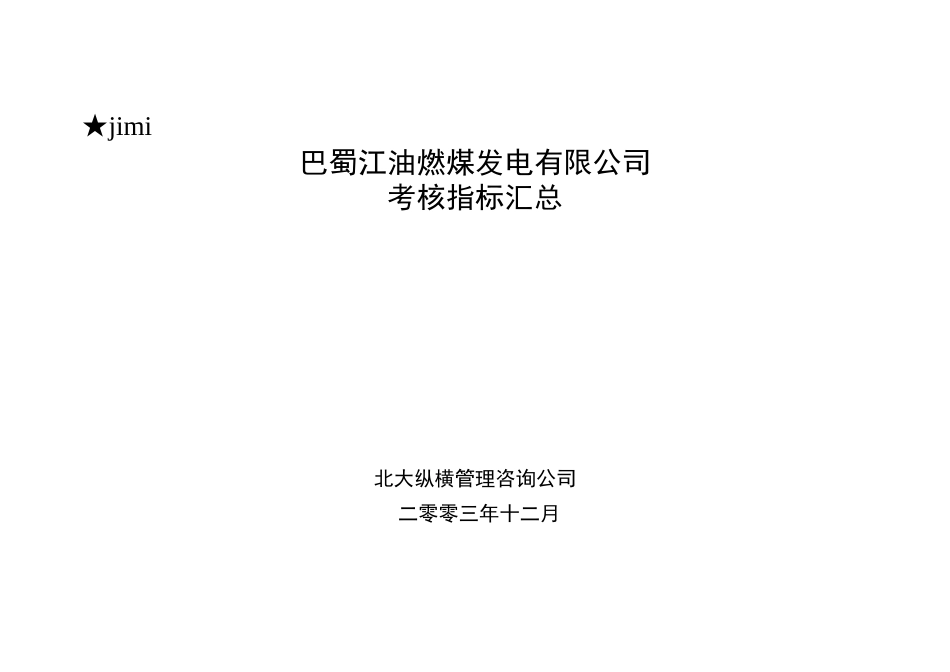 ★jimi

巴蜀江油燃煤发电有限公司
考核指标汇总

北大纵横管理咨询公司

二零零三年十二月